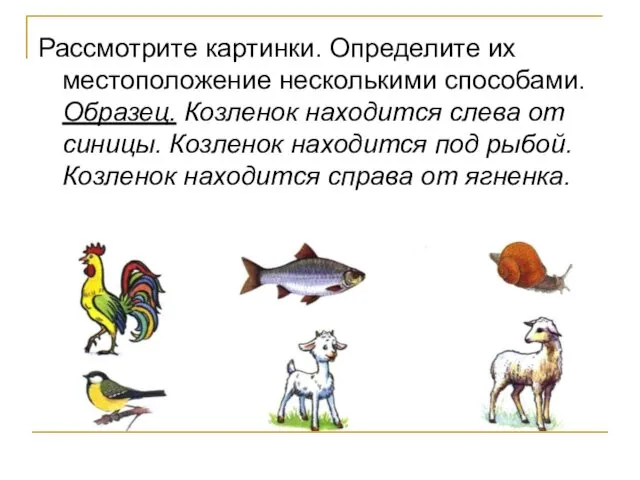 Рассмотрите картинки. Определите их местоположение несколькими способами. Образец. Козленок находится слева от синицы. Козленок находится под рыбой. Козленок находится справа от ягненка.